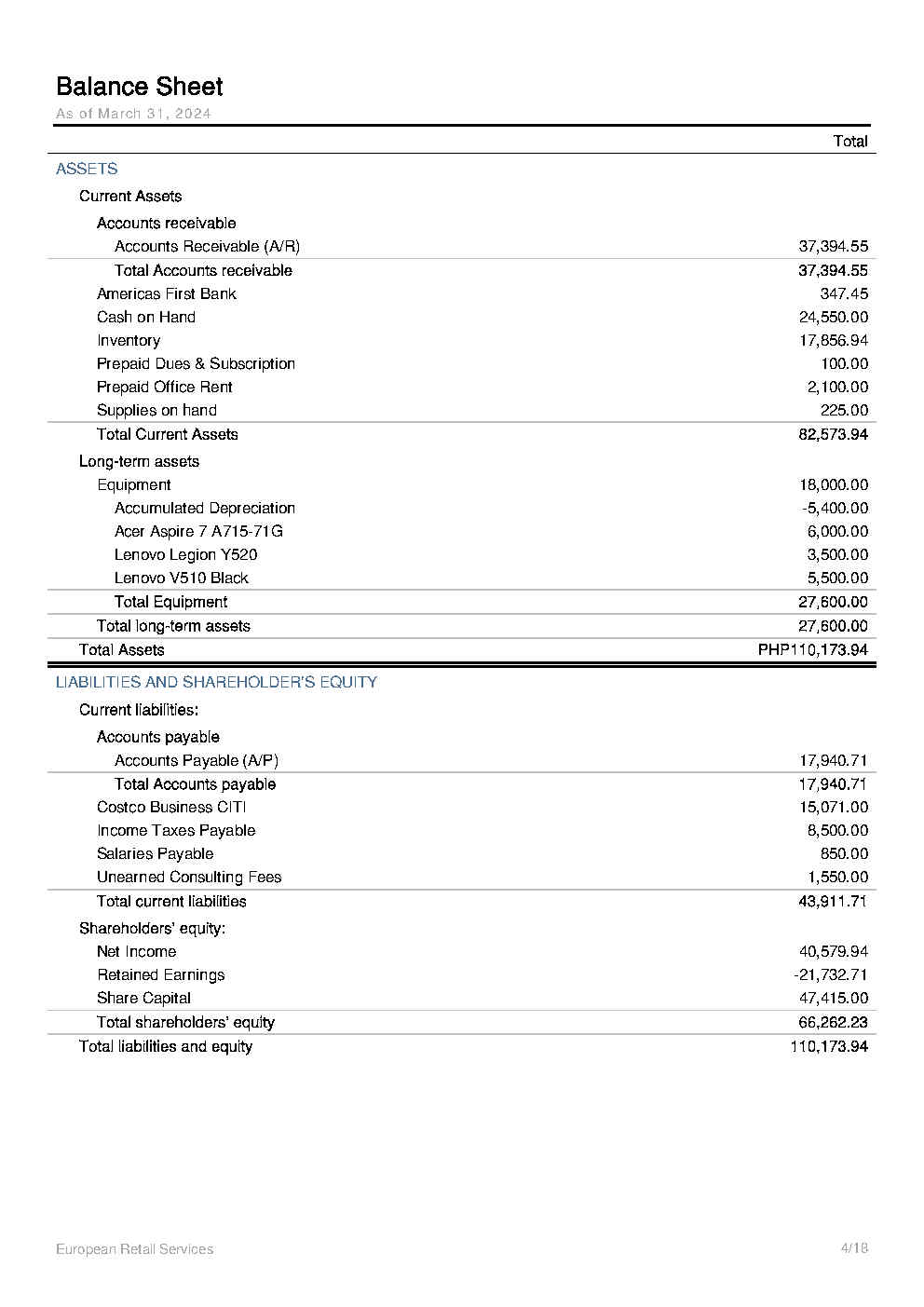 Balance Sheet
As of March 31, 2024

| | Total |
|---|---|
| ASSETS | |
| Current Assets | |
| Accounts receivable | |
| Accounts Receivable (A/R) | 37,394.55 |
| Total Accounts receivable | 37,394.55 |
| Americas First Bank | 347.45 |
| Cash on Hand | 24,550.00 |
| Inventory | 17,856.94 |
| Prepaid Dues & Subscription | 100.00 |
| Prepaid Office Rent | 2,100.00 |
| Supplies on hand | 225.00 |
| Total Current Assets | 82,573.94 |
| Long-term assets | |
| Equipment | 18,000.00 |
| Accumulated Depreciation | -5,400.00 |
| Acer Aspire 7 A715-71G | 6,000.00 |
| Lenovo Legion Y520 | 3,500.00 |
| Lenovo V510 Black | 5,500.00 |
| Total Equipment | 27,600.00 |
| Total long-term assets | 27,600.00 |
| Total Assets | PHP110,173.94 |
| LIABILITIES AND SHAREHOLDER'S EQUITY | |
| Current liabilities: | |
| Accounts payable | |
| Accounts Payable (A/P) | 17,940.71 |
| Total Accounts payable | 17,940.71 |
| Costco Business CITI | 15,071.00 |
| Income Taxes Payable | 8,500.00 |
| Salaries Payable | 850.00 |
| Unearned Consulting Fees | 1,550.00 |
| Total current liabilities | 43,911.71 |
| Shareholders' equity: | |
| Net Income | 40,579.94 |
| Retained Earnings | -21,732.71 |
| Share Capital | 47,415.00 |
| Total shareholders' equity | 66,262.23 |
| Total liabilities and equity | 110,173.94 |

European Retail Services 4/18